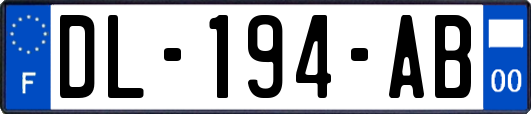 F
DL-194-AB
00